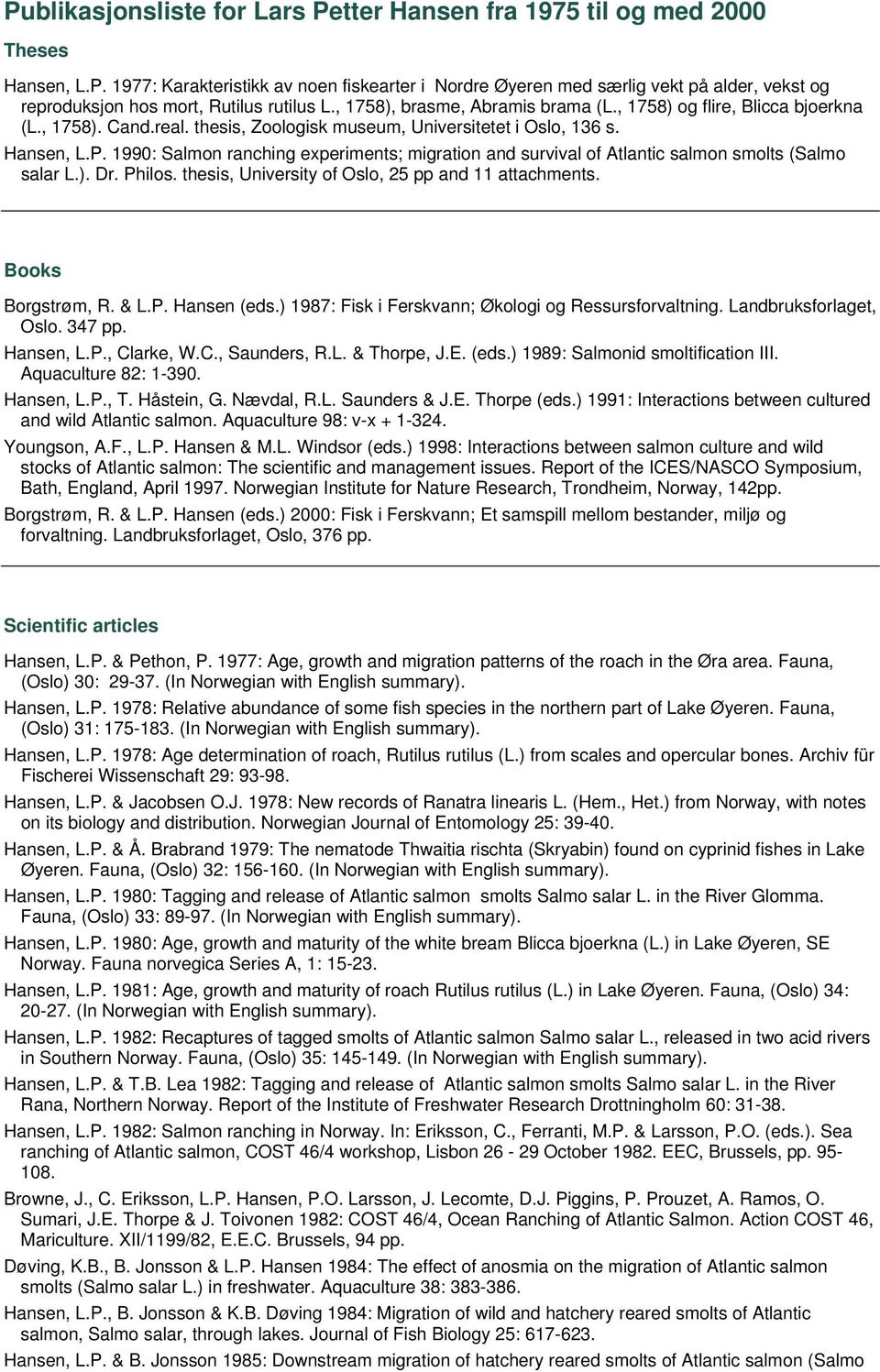 Publikasjonsliste for Lars Petter Hansen fra 1975 til og med 2000

Theses

Hansen, L.P. 1977: Karakteristikk av noen fiskearter i Nordre Øyeren med særlig vekt på alder, vekst og reproduksjon hos mort, Rutilus rutilus L., 1758), brasme, Abramis brama (L., 1758) og flire, Blicca bjoerkna (L., 1758). Cand.real. thesis, Zoologisk museum, Universitetet i Oslo, 136 s.

Hansen, L.P. 1990: Salmon ranching experiments; migration and survival of Atlantic salmon smolts (Salmo salar L.). Dr. Philos. thesis, University of Oslo, 25 pp and 11 attachments.

Books

Borgstrøm, R. & L.P. Hansen (eds.) 1987: Fisk i Ferskvann; Økologi og Ressursforvaltning. Landbruksforlaget, Oslo. 347 pp.

Hansen, L.P., Clarke, W.C., Saunders, R.L. & Thorpe, J.E. (eds.) 1989: Salmonid smoltification III. Aquaculture 82: 1-390.

Hansen, L.P., T. Håstein, G. Nævdal, R.L. Saunders & J.E. Thorpe (eds.) 1991: Interactions between cultured and wild Atlantic salmon. Aquaculture 98: v-x + 1-324.

Youngson, A.F., L.P. Hansen & M.L. Windsor (eds.) 1998: Interactions between salmon culture and wild stocks of Atlantic salmon: The scientific and management issues. Report of the ICES/NASCO Symposium, Bath, England, April 1997. Norwegian Institute for Nature Research, Trondheim, Norway, 142pp.

Borgstrøm, R. & L.P. Hansen (eds.) 2000: Fisk i Ferskvann; Et samspill mellom bestander, miljø og forvaltning. Landbruksforlaget, Oslo, 376 pp.

Scientific articles

Hansen, L.P. & Pethon, P. 1977: Age, growth and migration patterns of the roach in the Øra area. Fauna, (Oslo) 30: 29-37. (In Norwegian with English summary).

Hansen, L.P. 1978: Relative abundance of some fish species in the northern part of Lake Øyeren. Fauna, (Oslo) 31: 175-183. (In Norwegian with English summary).

Hansen, L.P. 1978: Age determination of roach, Rutilus rutilus (L.) from scales and opercular bones. Archiv für Fischerei Wissenschaft 29: 93-98.

Hansen, L.P. & Jacobsen O.J. 1978: New records of Ranatra linearis L. (Hem., Het.) from Norway, with notes on its biology and distribution. Norwegian Journal of Entomology 25: 39-40.

Hansen, L.P. & Å. Brabrand 1979: The nematode Thwaitia rischta (Skryabin) found on cyprinid fishes in Lake Øyeren. Fauna, (Oslo) 32: 156-160. (In Norwegian with English summary).

Hansen, L.P. 1980: Tagging and release of Atlantic salmon smolts Salmo salar L. in the River Glomma. Fauna, (Oslo) 33: 89-97. (In Norwegian with English summary).

Hansen, L.P. 1980: Age, growth and maturity of the white bream Blicca bjoerkna (L.) in Lake Øyeren, SE Norway. Fauna norvegica Series A, 1: 15-23.

Hansen, L.P. 1981: Age, growth and maturity of roach Rutilus rutilus (L.) in Lake Øyeren. Fauna, (Oslo) 34: 20-27. (In Norwegian with English summary).

Hansen, L.P. 1982: Recaptures of tagged smolts of Atlantic salmon Salmo salar L., released in two acid rivers in Southern Norway. Fauna, (Oslo) 35: 145-149. (In Norwegian with English summary).

Hansen, L.P. & T.B. Lea 1982: Tagging and release of Atlantic salmon smolts Salmo salar L. in the River Rana, Northern Norway. Report of the Institute of Freshwater Research Drottningholm 60: 31-38.

Hansen, L.P. 1982: Salmon ranching in Norway. In: Eriksson, C., Ferranti, M.P. & Larsson, P.O. (eds.). Sea ranching of Atlantic salmon, COST 46/4 workshop, Lisbon 26 - 29 October 1982. EEC, Brussels, pp. 95-108.

Browne, J., C. Eriksson, L.P. Hansen, P.O. Larsson, J. Lecomte, D.J. Piggins, P. Prouzet, A. Ramos, O. Sumari, J.E. Thorpe & J. Toivonen 1982: COST 46/4, Ocean Ranching of Atlantic Salmon. Action COST 46, Mariculture. XII/1199/82, E.E.C. Brussels, 94 pp.

Døving, K.B., B. Jonsson & L.P. Hansen 1984: The effect of anosmia on the migration of Atlantic salmon smolts (Salmo salar L.) in freshwater. Aquaculture 38: 383-386.

Hansen, L.P., B. Jonsson & K.B. Døving 1984: Migration of wild and hatchery reared smolts of Atlantic salmon, Salmo salar, through lakes. Journal of Fish Biology 25: 617-623.

Hansen, L.P. & B. Jonsson 1985: Downstream migration of hatchery reared smolts of Atlantic salmon (Salmo